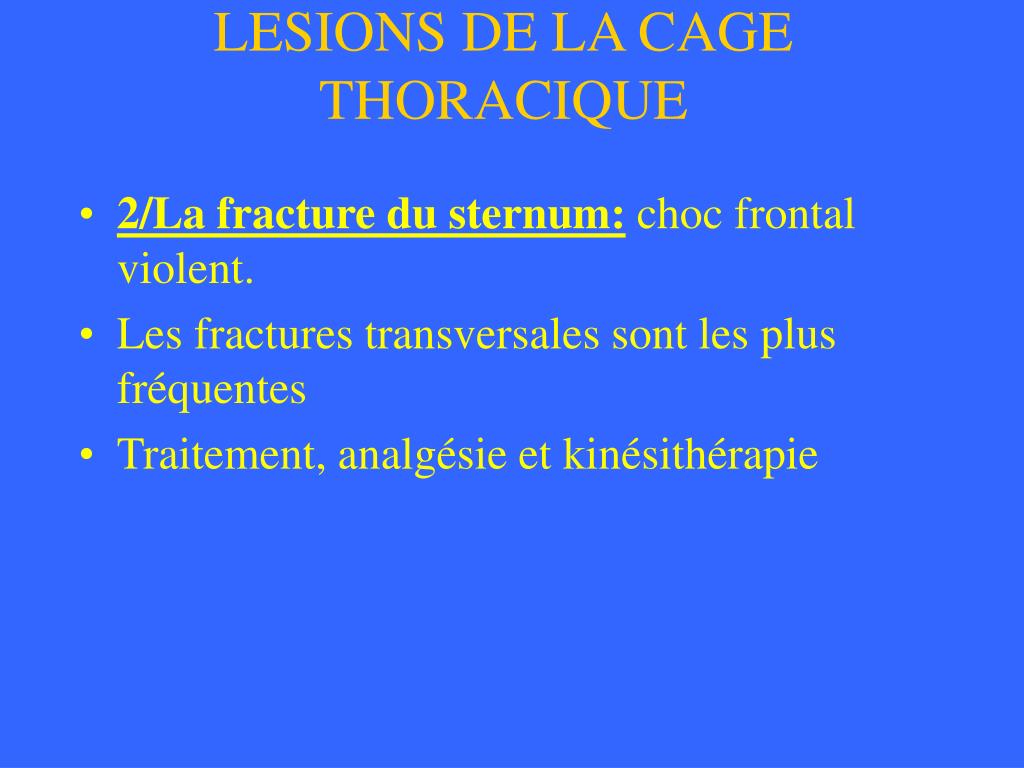 LESIONS DE LA CAGE THORACIQUE

• 2/La fracture du sternum: choc frontal violent.
• Les fractures transversales sont les plus fréquentes
• Traitement, analgésie et kinésithérapie